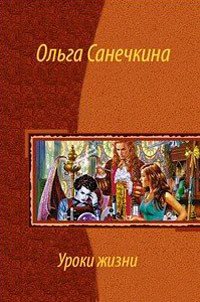 Ольга Санечкина

Уроки жизни